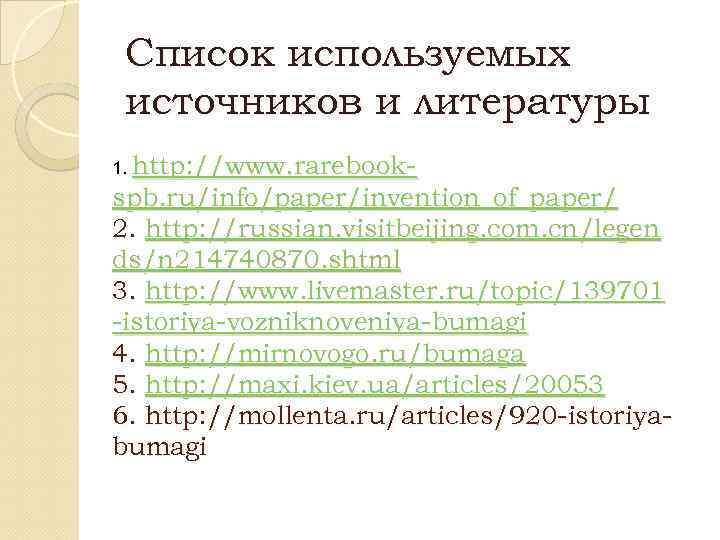 Список используемых источников и литературы

1. http://www.rarebook-spb.ru/info/paper/invention_of_paper/
2. http://russian.visitbeijing.com.cn/legends/n214740870.shtml
3. http://www.livemaster.ru/topic/139701-istoriya-vozniknoveniya-bumagi
4. http://mirnovogo.ru/bumaga
5. http://maxi.kiev.ua/articles/20053
6. http://mollenta.ru/articles/920-istoriya-bumagi